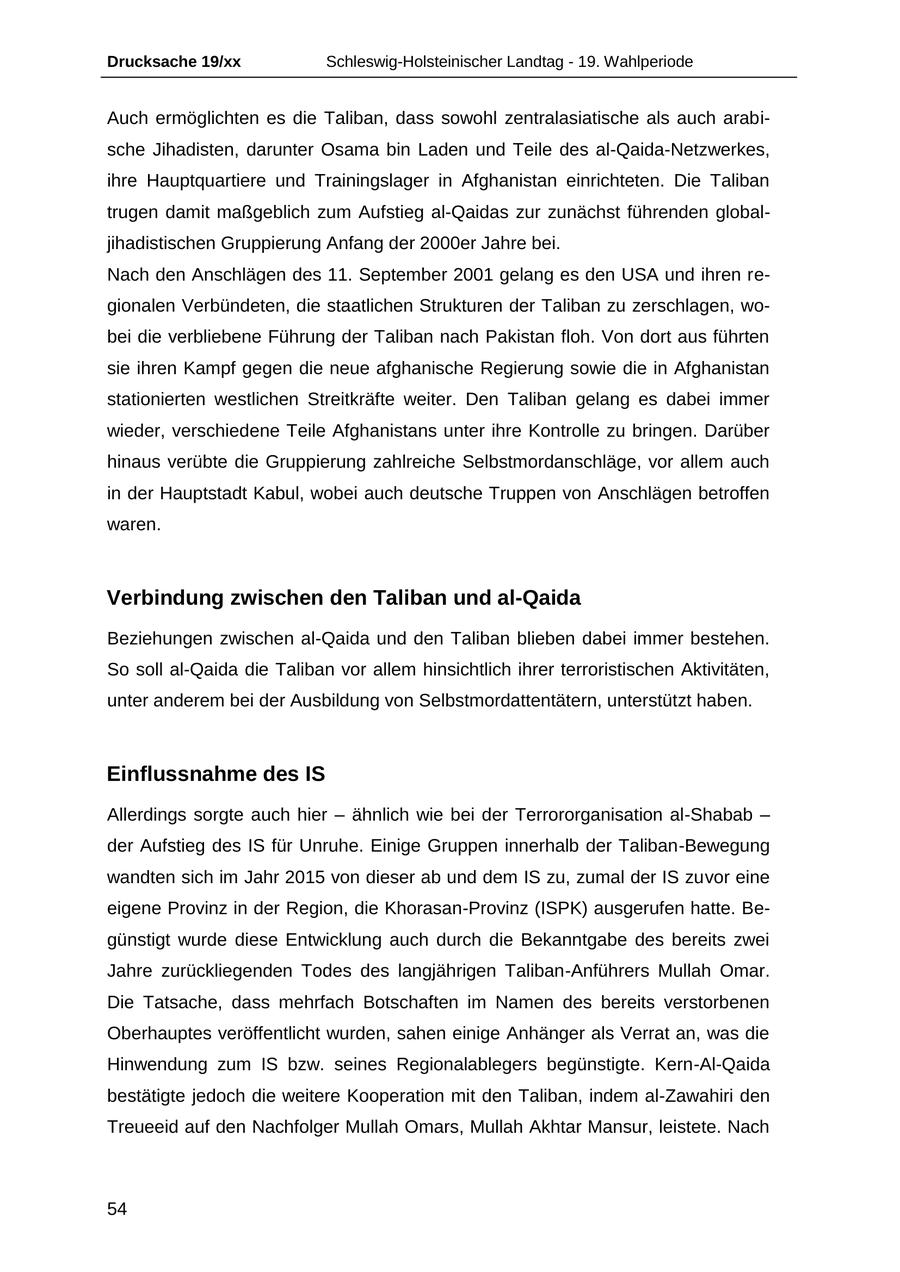 Drucksache 19/xx Schleswig-Holsteinischer Landtag - 19. Wahlperiode

Auch ermöglichten es die Taliban, dass sowohl zentralasiatische als auch arabische Jihadisten, darunter Osama bin Laden und Teile des al-Qaida-Netzwerkes, ihre Hauptquartiere und Trainingslager in Afghanistan einrichteten. Die Taliban trugen damit maßgeblich zum Aufstieg al-Qaidas zur zunächst führenden global-jihadistischen Gruppierung Anfang der 2000er Jahre bei.
Nach den Anschlägen des 11. September 2001 gelang es den USA und ihren regionalen Verbündeten, die staatlichen Strukturen der Taliban zu zerschlagen, wobei die verbliebene Führung der Taliban nach Pakistan floh. Von dort aus führten sie ihren Kampf gegen die neue afghanische Regierung sowie die in Afghanistan stationierten westlichen Streitkräfte weiter. Den Taliban gelang es dabei immer wieder, verschiedene Teile Afghanistans unter ihre Kontrolle zu bringen. Darüber hinaus verübte die Gruppierung zahlreiche Selbstmordanschläge, vor allem auch in der Hauptstadt Kabul, wobei auch deutsche Truppen von Anschlägen betroffen waren.

Verbindung zwischen den Taliban und al-Qaida

Beziehungen zwischen al-Qaida und den Taliban blieben dabei immer bestehen. So soll al-Qaida die Taliban vor allem hinsichtlich ihrer terroristischen Aktivitäten, unter anderem bei der Ausbildung von Selbstmordattentätern, unterstützt haben.

Einflussnahme des IS

Allerdings sorgte auch hier – ähnlich wie bei der Terrororganisation al-Shabab – der Aufstieg des IS für Unruhe. Einige Gruppen innerhalb der Taliban-Bewegung wandten sich im Jahr 2015 von dieser ab und dem IS zu, zumal der IS zuvor eine eigene Provinz in der Region, die Khorasan-Provinz (ISPK) ausgerufen hatte. Begünstigt wurde diese Entwicklung auch durch die Bekanntgabe des bereits zwei Jahre zurückliegenden Todes des langjährigen Taliban-Anführers Mullah Omar. Die Tatsache, dass mehrfach Botschaften im Namen des bereits verstorbenen Oberhauptes veröffentlicht wurden, sahen einige Anhänger als Verrat an, was die Hinwendung zum IS bzw. seines Regionalablegers begünstigte. Kern-Al-Qaida bestätigte jedoch die weitere Kooperation mit den Taliban, indem al-Zawahiri den Treueeid auf den Nachfolger Mullah Omars, Mullah Akhtar Mansur, leistete. Nach

54